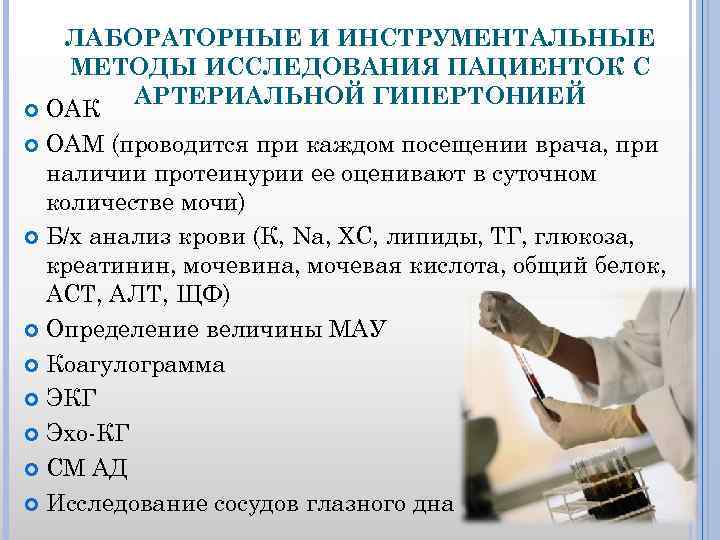 ЛАБОРАТОРНЫЕ И ИНСТРУМЕНТАЛЬНЫЕ МЕТОДЫ ИССЛЕДОВАНИЯ ПАЦИЕНТОК С АРТЕРИАЛЬНОЙ ГИПЕРТОНИЕЙ

• ОАК
• ОАМ (проводится при каждом посещении врача, при наличии протеинурии ее оценивают в суточном количестве мочи)
• Б/х анализ крови (К, Na, ХС, липиды, ТГ, глюкоза, креатинин, мочевина, мочевая кислота, общий белок, АСТ, АЛТ, ЩФ)
• Определение величины МАУ
• Коагулограмма
• ЭКГ
• Эхо-КГ
• СМ АД
• Исследование сосудов глазного дна